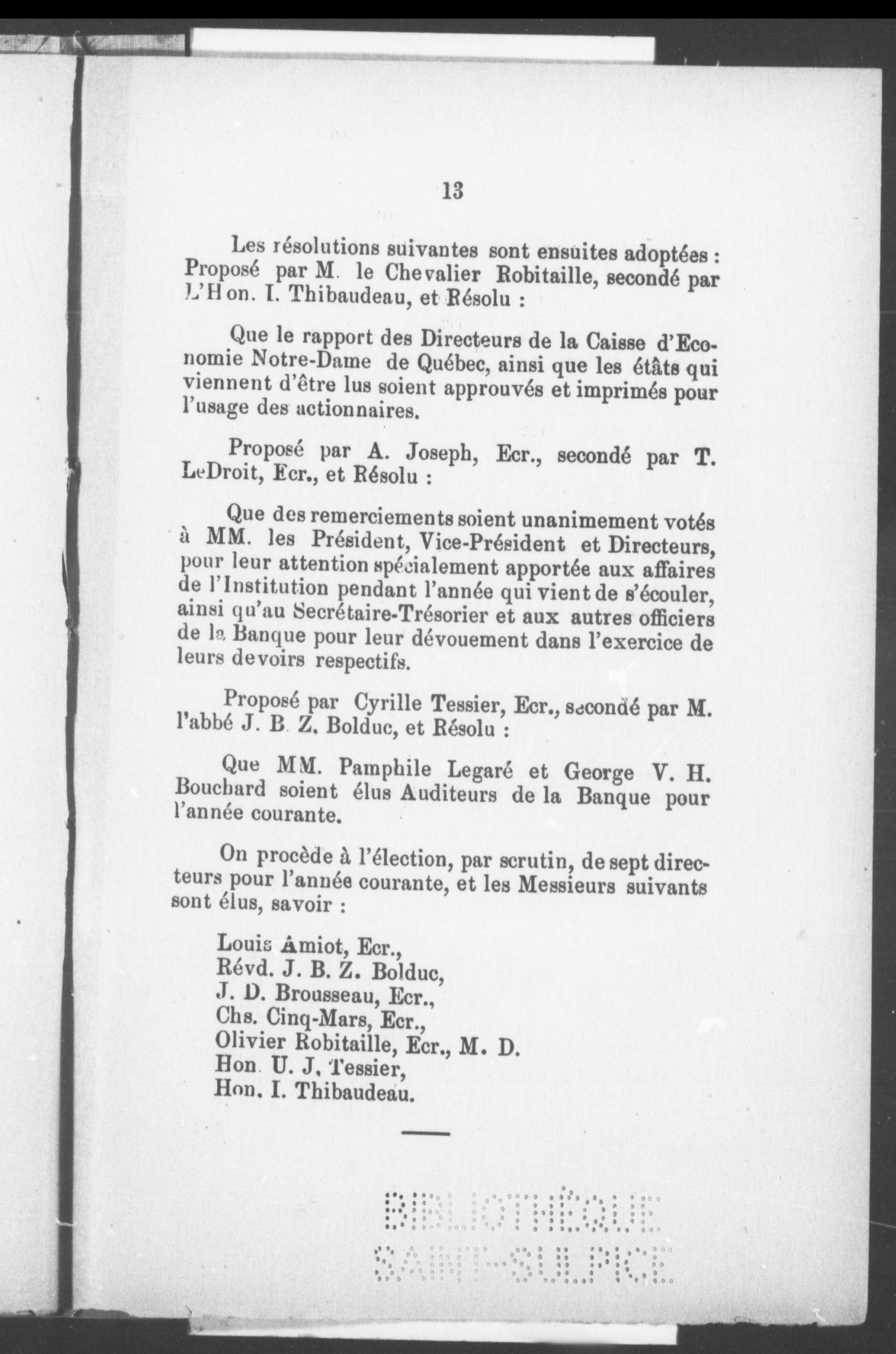 13

Les résolutions suivantes sont ensuites adoptées : Proposé par M. le Chevalier Robitaille, secondé par L'Hon. I. Thibaudeau, et Résolu :

Que le rapport des Directeurs de la Caisse d'Economie Notre-Dame de Québec, ainsi que les étâts qui viennent d'être lus soient approuvés et imprimés pour l'usage des actionnaires.

Proposé par A. Joseph, Ecr., secondé par T. LeDroit, Ecr., et Résolu :

Que des remerciements soient unanimement votés à MM. les Président, Vice-Président et Directeurs, pour leur attention spécialement apportée aux affaires de l'Institution pendant l'année qui vient de s'écouler, ainsi qu'au Secrétaire-Trésorier et aux autres officiers de la Banque pour leur dévouement dans l'exercice de leurs devoirs respectifs.

Proposé par Cyrille Tessier, Ecr., secondé par M. l'abbé J. B. Z. Bolduc, et Résolu :

Que MM. Pamphile Legaré et George V. H. Bouchard soient élus Auditeurs de la Banque pour l'année courante.

On procède à l'élection, par scrutin, de sept directeurs pour l'année courante, et les Messieurs suivants sont élus, savoir :

Louis Amiot, Ecr.,
Révd. J. B. Z. Bolduc,
J. D. Brousseau, Ecr.,
Chs. Cinq-Mars, Ecr.,
Olivier Robitaille, Ecr., M. D.
Hon. U. J. Tessier,
Hon. I. Thibaudeau.

BIBLIOTHÈQUE SAINT-SULPICE